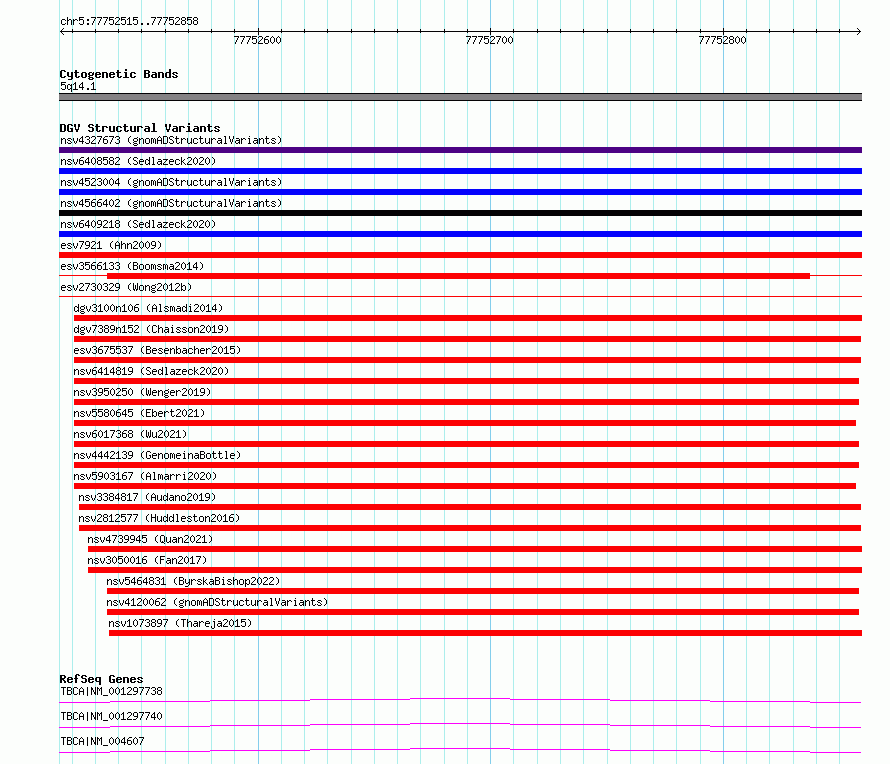 chr5:77752515..77752858

77752600

77752700

77752800

Cytogenetic Bands
5q14.1

DGV Structural Variants
nsv4327673 (gnomADStructuralVariants)
nsv6408582 (Sedlazeck2020)
nsv4523004 (gnomADStructuralVariants)
nsv4566402 (gnomADStructuralVariants)
nsv6409218 (Sedlazeck2020)
esv7921 (Ahn2009)
esv3566133 (Boomsma2014)
esv2730329 (Wong2012b)
dgv3100n106 (Alsmadi2014)
dgv7389n152 (Chaisson2019)
esv3675537 (Besenbacher2015)
nsv6414819 (Sedlazeck2020)
nsv3950250 (Wenger2019)
nsv5580645 (Ebert2021)
nsv6017368 (Wu2021)
nsv4442139 (GenomeinaBottle)
nsv5903167 (Almarri2020)
nsv3384817 (Audano2019)
nsv2812577 (Huddleston2016)
nsv4739945 (Quan2021)
nsv3050016 (Fan2017)
nsv5464831 (ByrskaBishop2022)
nsv4120062 (gnomADStructuralVariants)
nsv1073897 (Thareja2015)

RefSeq Genes
TBCA|NM_001297738
TBCA|NM_001297740
TBCA|NM_004607